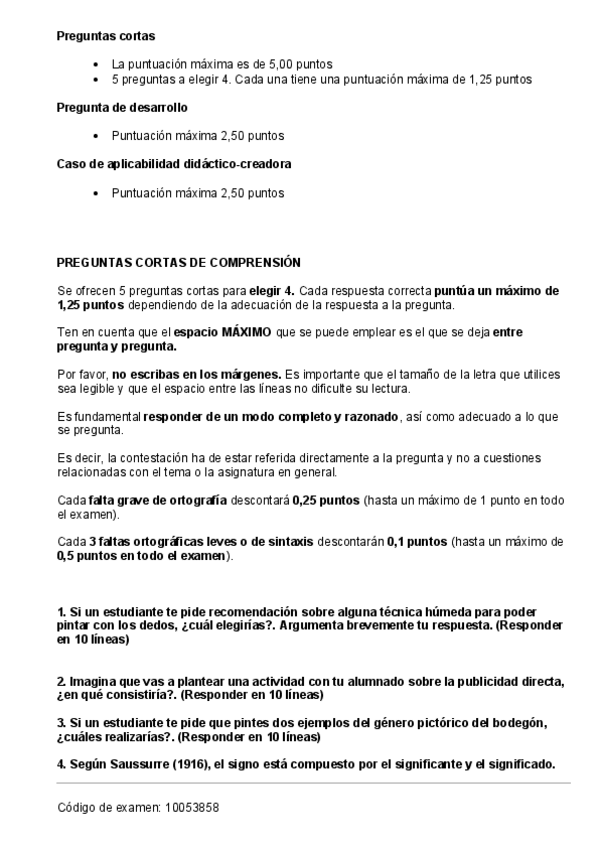 Preguntas cortas

- La puntuación máxima es de 5,00 puntos
- 5 preguntas a elegir 4. Cada una tiene una puntuación máxima de 1,25 puntos

Pregunta de desarrollo

- Puntuación máxima 2,50 puntos

Caso de aplicabilidad didáctico-creadora

- Puntuación máxima 2,50 puntos

PREGUNTAS CORTAS DE COMPRENSIÓN

Se ofrecen 5 preguntas cortas para elegir 4. Cada respuesta correcta puntúa un máximo de 1,25 puntos dependiendo de la adecuación de la respuesta a la pregunta.

Ten en cuenta que el espacio MÁXIMO que se puede emplear es el que se deja entre pregunta y pregunta.

Por favor, no escribas en los márgenes. Es importante que el tamaño de la letra que utilices sea legible y que el espacio entre las líneas no dificulte su lectura.

Es fundamental responder de un modo completo y razonado, así como adecuado a lo que se pregunta.

Es decir, la contestación ha de estar referida directamente a la pregunta y no a cuestiones relacionadas con el tema o la asignatura en general.

Cada falta grave de ortografía descontará 0,25 puntos (hasta un máximo de 1 punto en todo el examen).

Cada 3 faltas ortográficas leves o de sintaxis descontarán 0,1 puntos (hasta un máximo de 0,5 puntos en todo el examen).

1. Si un estudiante te pide recomendación sobre alguna técnica húmeda para poder pintar con los dedos, ¿cuál elegirías?. Argumenta brevemente tu respuesta. (Responder en 10 líneas)

2. Imagina que vas a plantear una actividad con tu alumnado sobre la publicidad directa, ¿en qué consistiría?. (Responder en 10 líneas)

3. Si un estudiante te pide que pintes dos ejemplos del género pictórico del bodegón, ¿cuáles realizarías?. (Responder en 10 líneas)

4. Según Saussurre (1916), el signo está compuesto por el significante y el significado.

Código de examen: 10053858